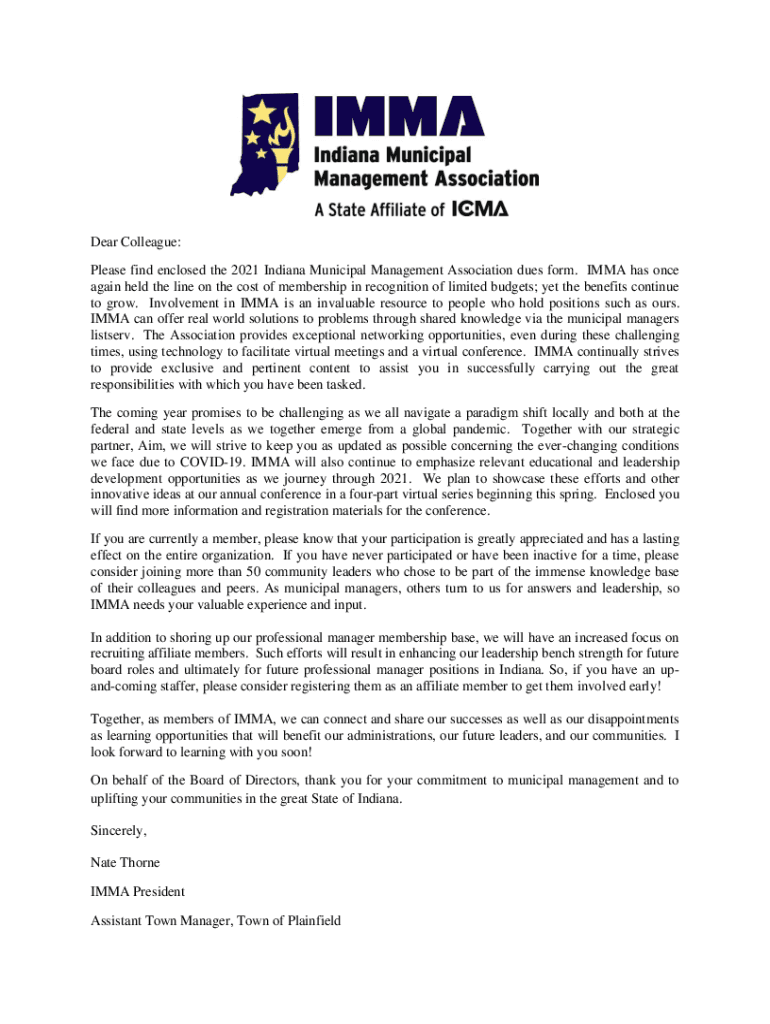 IMMA
Indiana Municipal Management Association
A State Affiliate of ICMA

Dear Colleague:

Please find enclosed the 2021 Indiana Municipal Management Association dues form. IMMA has once again held the line on the cost of membership in recognition of limited budgets; yet the benefits continue to grow. Involvement in IMMA is an invaluable resource to people who hold positions such as ours. IMMA can offer real world solutions to problems through shared knowledge via the municipal managers listserv. The Association provides exceptional networking opportunities, even during these challenging times, using technology to facilitate virtual meetings and a virtual conference. IMMA continually strives to provide exclusive and pertinent content to assist you in successfully carrying out the great responsibilities with which you have been tasked.

The coming year promises to be challenging as we all navigate a paradigm shift locally and both at the federal and state levels as we together emerge from a global pandemic. Together with our strategic partner, Aim, we will strive to keep you as updated as possible concerning the ever-changing conditions we face due to COVID-19. IMMA will also continue to emphasize relevant educational and leadership development opportunities as we journey through 2021. We plan to showcase these efforts and other innovative ideas at our annual conference in a four-part virtual series beginning this spring. Enclosed you will find more information and registration materials for the conference.

If you are currently a member, please know that your participation is greatly appreciated and has a lasting effect on the entire organization. If you have never participated or have been inactive for a time, please consider joining more than 50 community leaders who chose to be part of the immense knowledge base of their colleagues and peers. As municipal managers, others turn to us for answers and leadership, so IMMA needs your valuable experience and input.

In addition to shoring up our professional manager membership base, we will have an increased focus on recruiting affiliate members. Such efforts will result in enhancing our leadership bench strength for future board roles and ultimately for future professional manager positions in Indiana. So, if you have an up-and-coming staffer, please consider registering them as an affiliate member to get them involved early!

Together, as members of IMMA, we can connect and share our successes as well as our disappointments as learning opportunities that will benefit our administrations, our future leaders, and our communities. I look forward to learning with you soon!

On behalf of the Board of Directors, thank you for your commitment to municipal management and to uplifting your communities in the great State of Indiana.

Sincerely,

Nate Thorne

IMMA President

Assistant Town Manager, Town of Plainfield